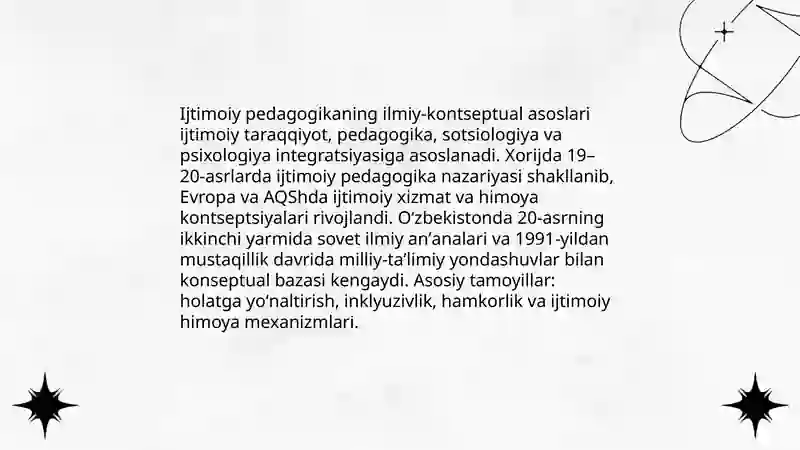 Ijtimoiy pedagogikaning ilmiy-kontseptual asoslari ijtimoiy taraqqiyot, pedagogika, sotsiologiya va psixologiya integratsiyasiga asoslanadi. Xorijda 19–20-asrlarda ijtimoiy pedagogika nazariyasi shakllanib, Evropa va AQShda ijtimoiy xizmat va himoya kontseptsiyalari rivojlandi. O‘zbekistonda 20-asrning ikkinchi yarmida sovet ilmiy an’analari va 1991-yildan mustaqillik davrida milliy-ta’limiy yondashuvlar bilan konseptual bazasi kengaydi. Asosiy tamoyillar: holatga yo‘naltirish, inklyuzivlik, hamkorlik va ijtimoiy himoya mexanizmlari.